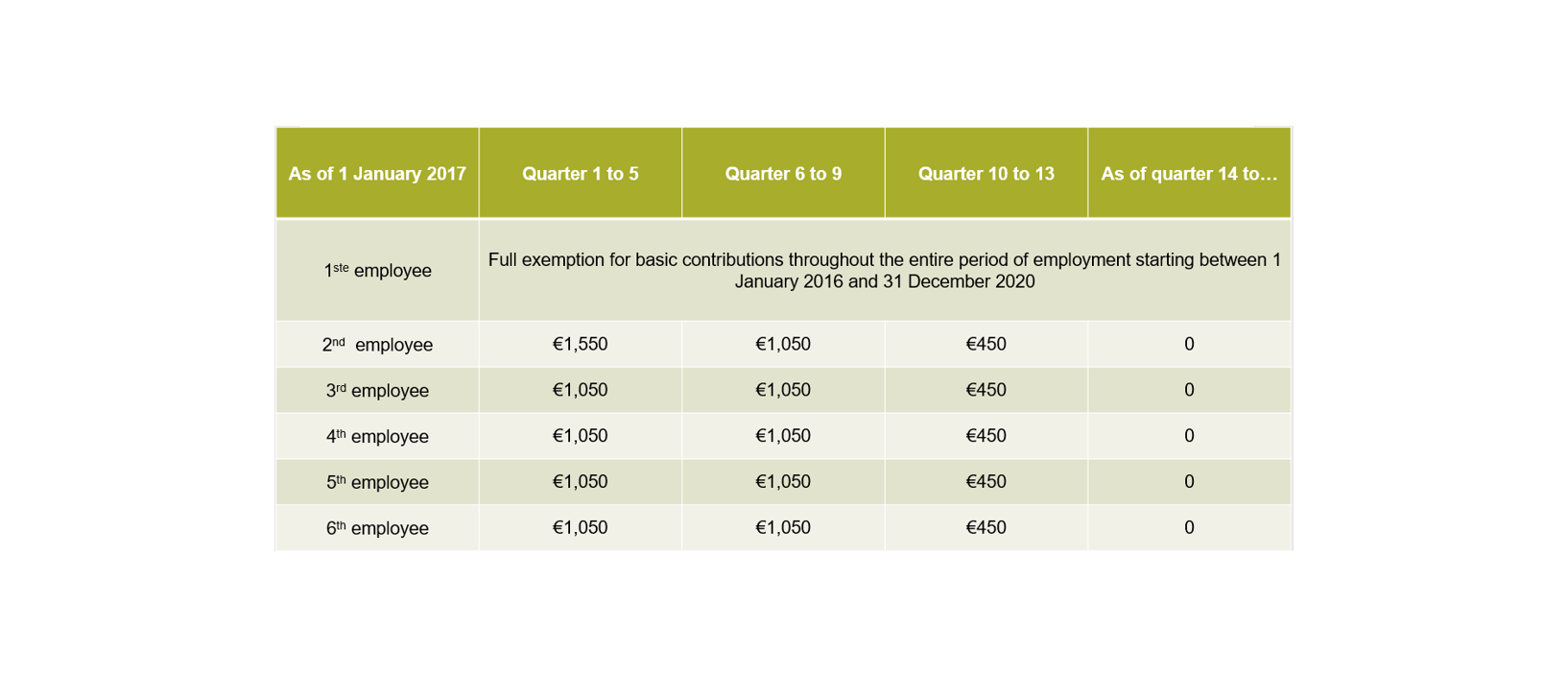 | As of 1 January 2017 | Quarter 1 to 5 | Quarter 6 to 9 | Quarter 10 to 13 | As of quarter 14 to… |
|---|---|---|---|---|
| 1$^{ste}$ employee | Full exemption for basic contributions throughout the entire period of employment starting between 1 January 2016 and 31 December 2020 | | | |
| 2$^{nd}$ employee | €1,550 | €1,050 | €450 | 0 |
| 3$^{rd}$ employee | €1,050 | €1,050 | €450 | 0 |
| 4$^{th}$ employee | €1,050 | €1,050 | €450 | 0 |
| 5$^{th}$ employee | €1,050 | €1,050 | €450 | 0 |
| 6$^{th}$ employee | €1,050 | €1,050 | €450 | 0 |